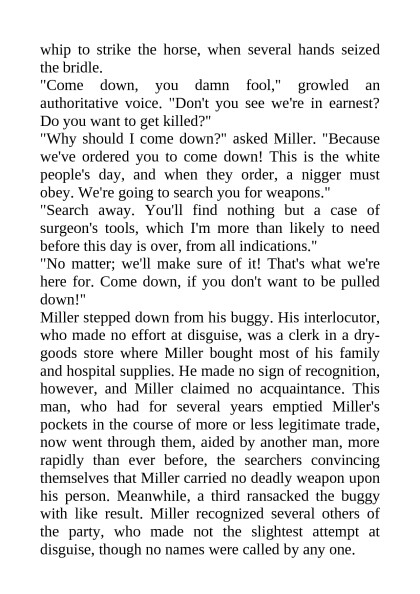 whip to strike the horse, when several hands seized the bridle.

"Come down, you damn fool," growled an authoritative voice. "Don't you see we're in earnest? Do you want to get killed?"

"Why should I come down?" asked Miller. "Because we've ordered you to come down! This is the white people's day, and when they order, a nigger must obey. We're going to search you for weapons."

"Search away. You'll find nothing but a case of surgeon's tools, which I'm more than likely to need before this day is over, from all indications."

"No matter; we'll make sure of it! That's what we're here for. Come down, if you don't want to be pulled down!"

Miller stepped down from his buggy. His interlocutor, who made no effort at disguise, was a clerk in a dry-goods store where Miller bought most of his family and hospital supplies. He made no sign of recognition, however, and Miller claimed no acquaintance. This man, who had for several years emptied Miller's pockets in the course of more or less legitimate trade, now went through them, aided by another man, more rapidly than ever before, the searchers convincing themselves that Miller carried no deadly weapon upon his person. Meanwhile, a third ransacked the buggy with like result. Miller recognized several others of the party, who made not the slightest attempt at disguise, though no names were called by any one.